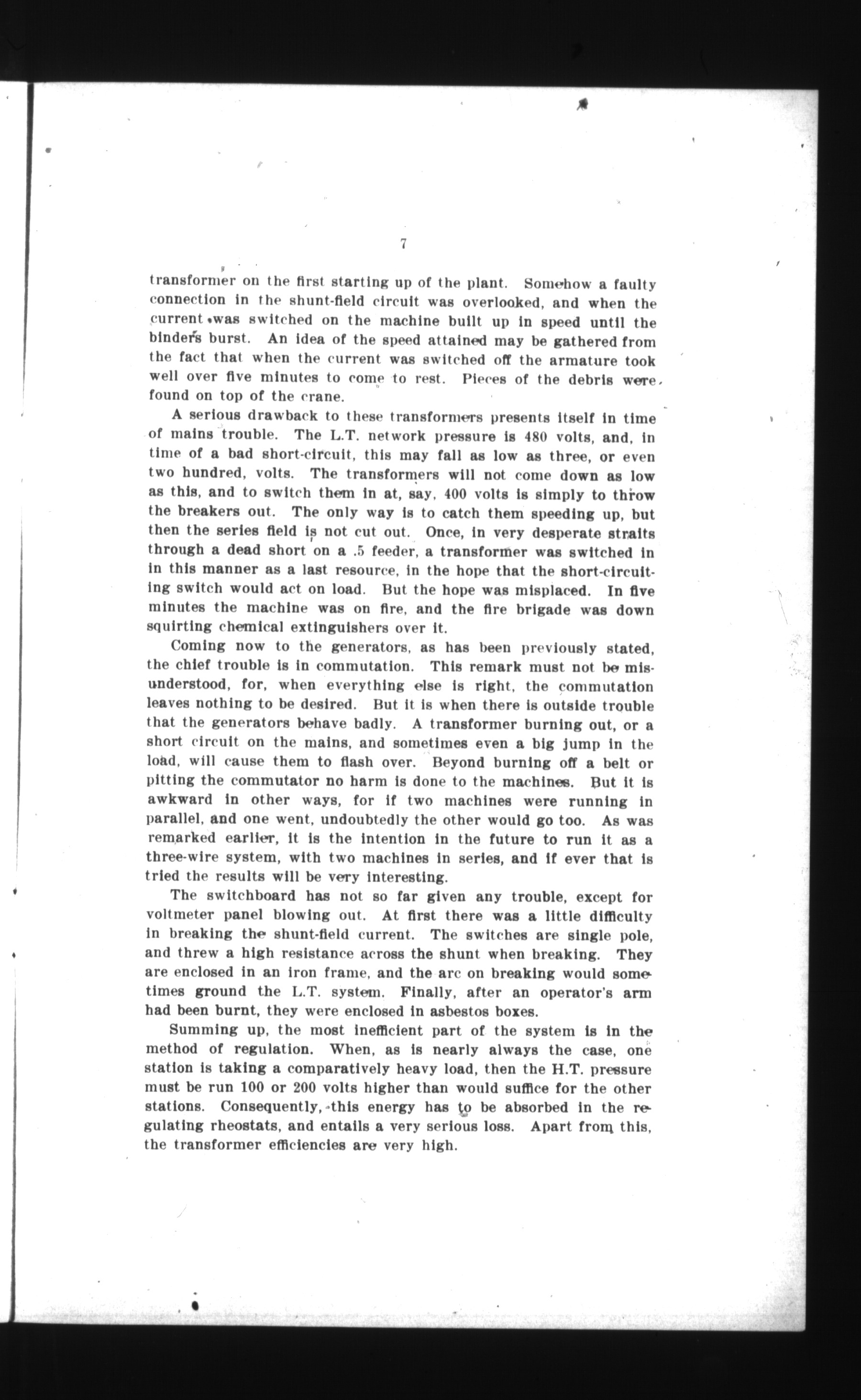 7

transformer on the first starting up of the plant. Somehow a faulty connection in the shunt-field circuit was overlooked, and when the current was switched on the machine built up in speed until the binders burst. An idea of the speed attained may be gathered from the fact that when the current was switched off the armature took well over five minutes to come to rest. Pieces of the debris were found on top of the crane.

A serious drawback to these transformers presents itself in time of mains trouble. The L.T. network pressure is 480 volts, and, in time of a bad short-circuit, this may fall as low as three, or even two hundred, volts. The transformers will not come down as low as this, and to switch them in at, say, 400 volts is simply to throw the breakers out. The only way is to catch them speeding up, but then the series field is not cut out. Once, in very desperate straits through a dead short on a .5 feeder, a transformer was switched in in this manner as a last resource, in the hope that the short-circuiting switch would act on load. But the hope was misplaced. In five minutes the machine was on fire, and the fire brigade was down squirting chemical extinguishers over it.

Coming now to the generators, as has been previously stated, the chief trouble is in commutation. This remark must not be misunderstood, for, when everything else is right, the commutation leaves nothing to be desired. But it is when there is outside trouble that the generators behave badly. A transformer burning out, or a short circuit on the mains, and sometimes even a big jump in the load, will cause them to flash over. Beyond burning off a belt or pitting the commutator no harm is done to the machines. But it is awkward in other ways, for if two machines were running in parallel, and one went, undoubtedly the other would go too. As was remarked earlier, it is the intention in the future to run it as a three-wire system, with two machines in series, and if ever that is tried the results will be very interesting.

The switchboard has not so far given any trouble, except for voltmeter panel blowing out. At first there was a little difficulty in breaking the shunt-field current. The switches are single pole, and threw a high resistance across the shunt when breaking. They are enclosed in an iron frame, and the arc on breaking would sometimes ground the L.T. system. Finally, after an operator's arm had been burnt, they were enclosed in asbestos boxes.

Summing up, the most inefficient part of the system is in the method of regulation. When, as is nearly always the case, one station is taking a comparatively heavy load, then the H.T. pressure must be run 100 or 200 volts higher than would suffice for the other stations. Consequently, this energy has to be absorbed in the regulating rheostats, and entails a very serious loss. Apart from this, the transformer efficiencies are very high.